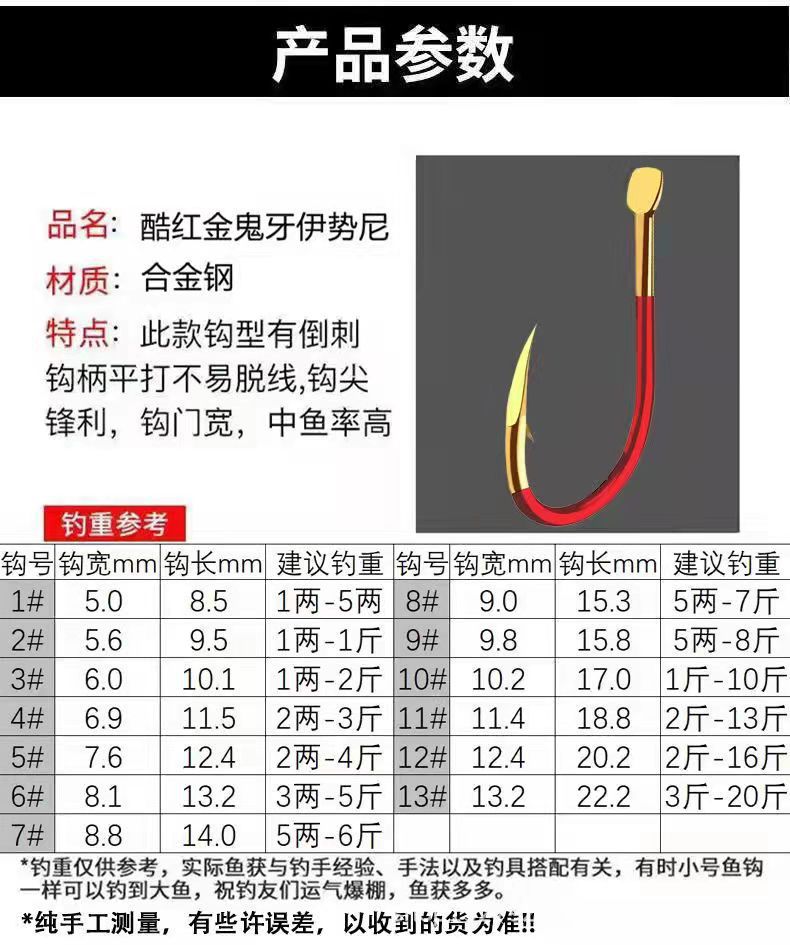 产品参数

品名：酷红金鬼牙伊势尼

材质：合金钢

特点：此款钩型有倒刺钩柄平打不易脱线,钩尖锋利，钩门宽，中鱼率高

钓重参考

| 钩号 | 钩宽mm | 钩长mm | 建议钓重 | 钩号 | 钩宽mm | 钩长mm | 建议钓重 |
|---|---|---|---|---|---|---|---|
| 1# | 5.0 | 8.5 | 1两-5两 | 8# | 9.0 | 15.3 | 5两-7斤 |
| 2# | 5.6 | 9.5 | 1两-1斤 | 9# | 9.8 | 15.8 | 5两-8斤 |
| 3# | 6.0 | 10.1 | 1两-2斤 | 10# | 10.2 | 17.0 | 1斤-10斤 |
| 4# | 6.9 | 11.5 | 2两-3斤 | 11# | 11.4 | 18.8 | 2斤-13斤 |
| 5# | 7.6 | 12.4 | 2两-4斤 | 12# | 12.4 | 20.2 | 2斤-16斤 |
| 6# | 8.1 | 13.2 | 3两-5斤 | 13# | 13.2 | 22.2 | 3斤-20斤 |
| 7# | 8.8 | 14.0 | 5两-6斤 | | | | |

*钓重仅供参考，实际鱼获与钓手经验、手法以及钓具搭配有关，有时小号鱼钩一样可以钓到大鱼，祝钓友们运气爆棚，鱼获多多。

*纯手工测量，有些许误差，以收到的货为准!!